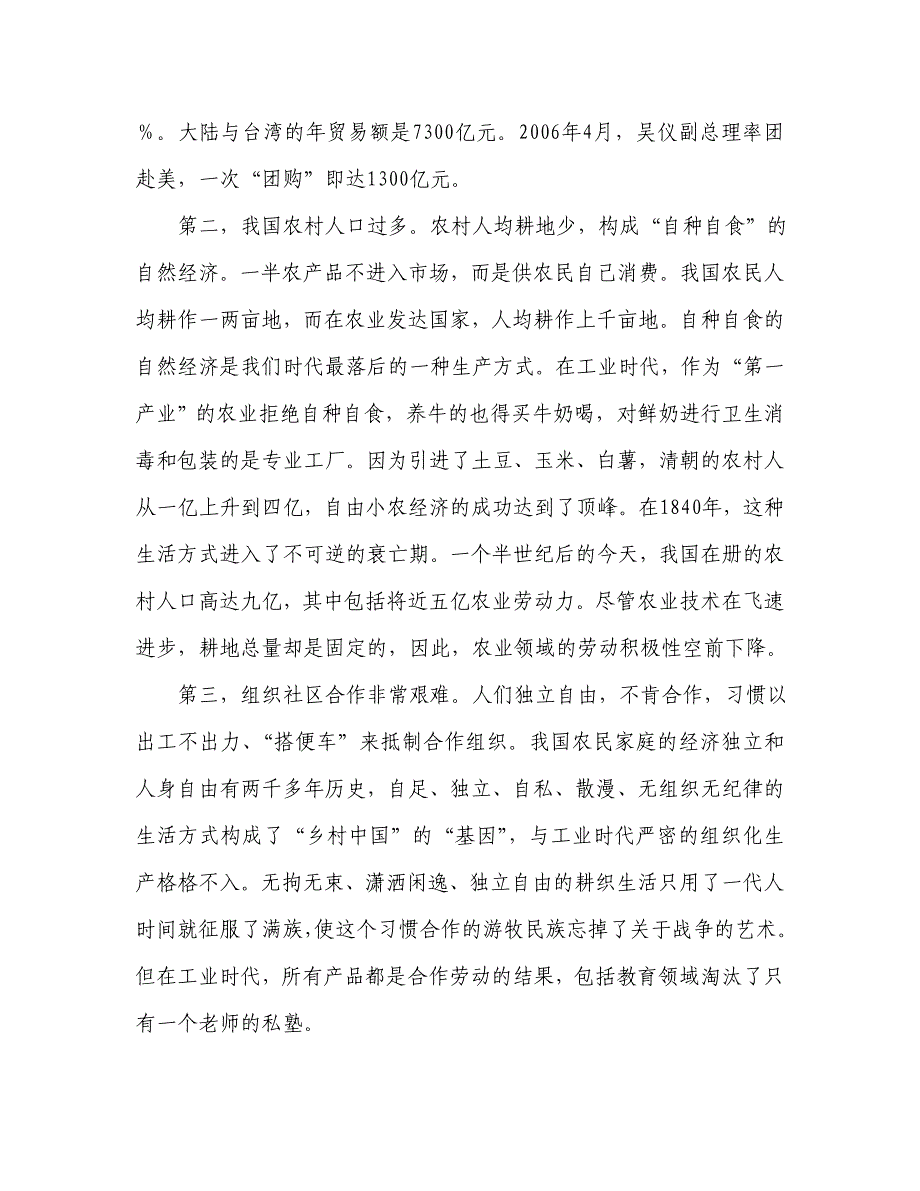 %。大陆与台湾的年贸易额是7300亿元。2006年4月，吴仪副总理率团赴美，一次“团购”即达1300亿元。

第二，我国农村人口过多。农村人均耕地少，构成“自种自食”的自然经济。一半农产品不进入市场，而是供农民自己消费。我国农民人均耕作一两亩地，而在农业发达国家，人均耕作上千亩地。自种自食的自然经济是我们时代最落后的一种生产方式。在工业时代，作为“第一产业”的农业拒绝自种自食，养牛的也得买牛奶喝，对鲜奶进行卫生消毒和包装的是专业工厂。因为引进了土豆、玉米、白薯，清朝的农村人从一亿上升到四亿，自由小农经济的成功达到了顶峰。在1840年，这种生活方式进入了不可逆的衰亡期。一个半世纪后的今天，我国在册的农村人口高达九亿，其中包括将近五亿农业劳动力。尽管农业技术在飞速进步，耕地总量却是固定的，因此，农业领域的劳动积极性空前下降。

第三，组织社区合作非常艰难。人们独立自由，不肯合作，习惯以出工不出力、“搭便车”来抵制合作组织。我国农民家庭的经济独立和人身自由有两千多年历史，自足、独立、自私、散漫、无组织无纪律的生活方式构成了“乡村中国”的“基因”，与工业时代严密的组织化生产格格不入。无拘无束、潇洒闲逸、独立自由的耕织生活只用了一代人时间就征服了满族,使这个习惯合作的游牧民族忘掉了关于战争的艺术。但在工业时代，所有产品都是合作劳动的结果，包括教育领域淘汰了只有一个老师的私塾。